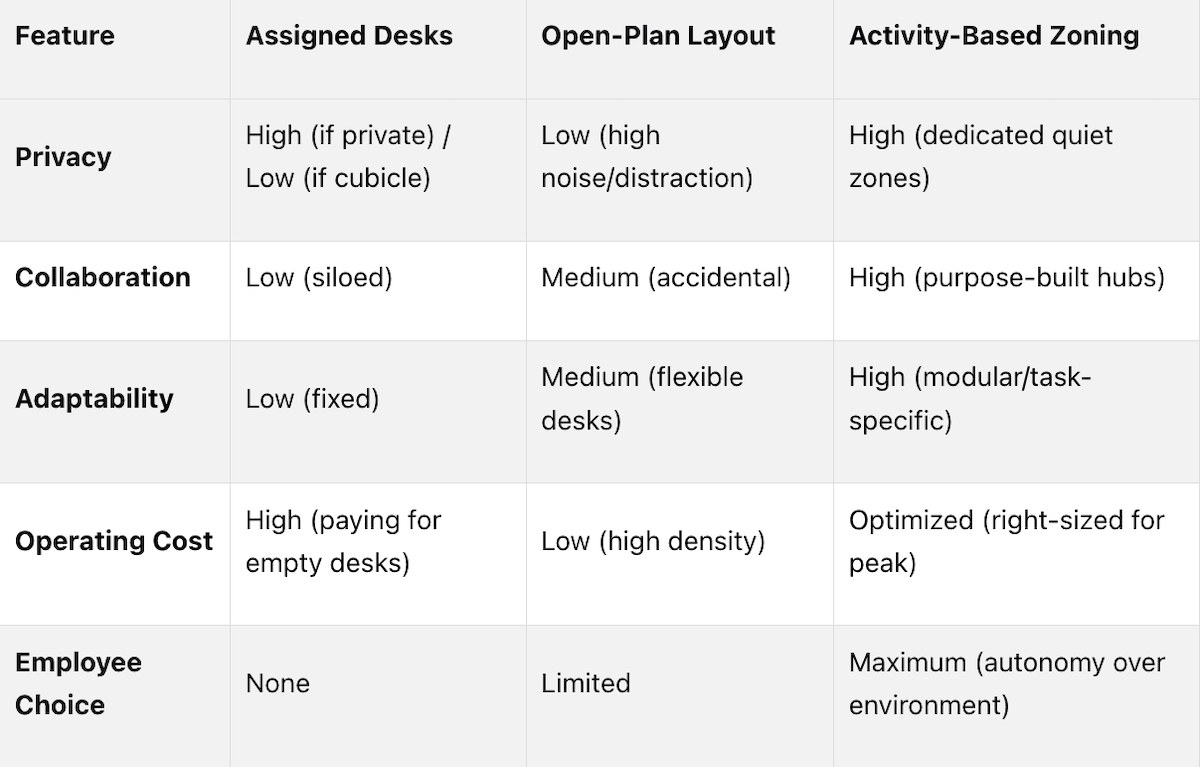 | Feature | Assigned Desks | Open-Plan Layout | Activity-Based Zoning |
|---|---|---|---|
| Privacy | High (if private) / Low (if cubicle) | Low (high noise/distraction) | High (dedicated quiet zones) |
| Collaboration | Low (siloed) | Medium (accidental) | High (purpose-built hubs) |
| Adaptability | Low (fixed) | Medium (flexible desks) | High (modular/task-specific) |
| Operating Cost | High (paying for empty desks) | Low (high density) | Optimized (right-sized for peak) |
| Employee Choice | None | Limited | Maximum (autonomy over environment) |